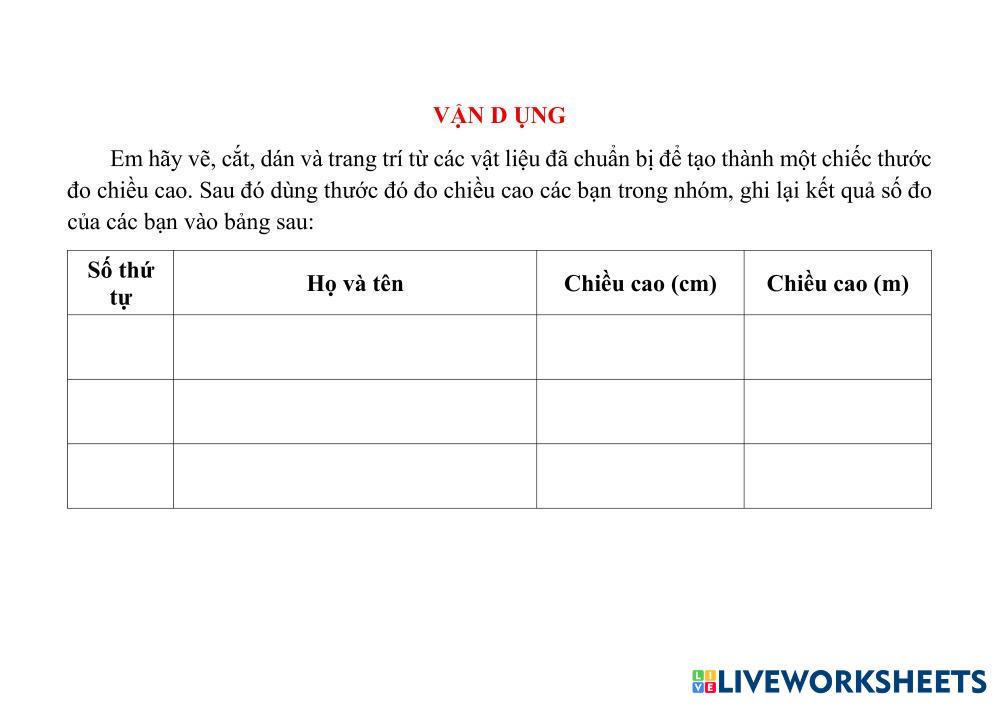 VẬN D ỤNG

Em hãy vẽ, cắt, dán và trang trí từ các vật liệu đã chuẩn bị để tạo thành một chiếc thước đo chiều cao. Sau đó dùng thước đó đo chiều cao các bạn trong nhóm, ghi lại kết quả số đo của các bạn vào bảng sau:

| Số thứ tự | Họ và tên | Chiều cao (cm) | Chiều cao (m) |
|---|---|---|---|
| | | | |
| | | | |
| | | | |

LIVEWORKSHEETS